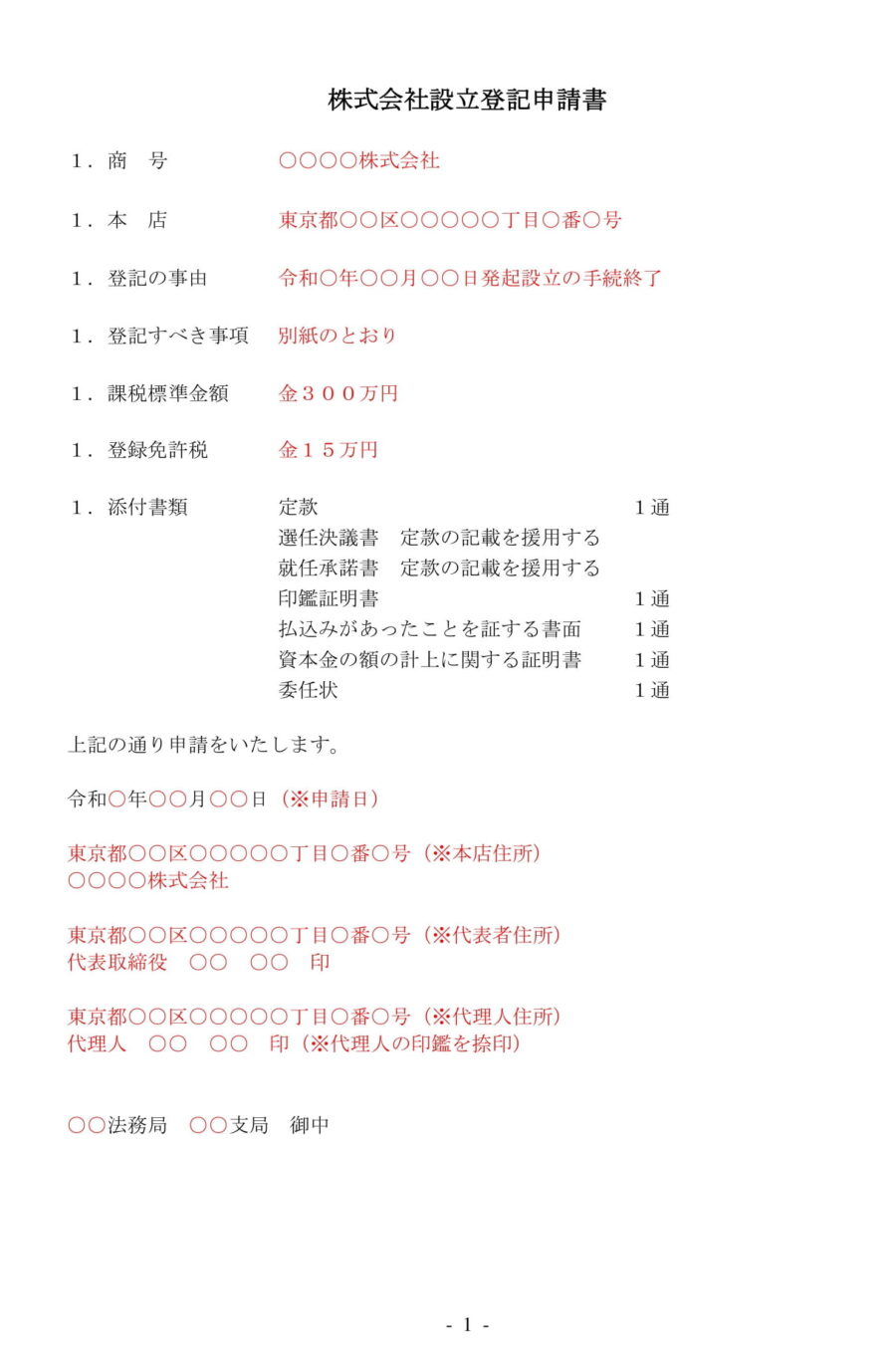 株式会社設立登記申請書

1．商　号　　　　○○○○株式会社

1．本　店　　　　東京都○○区○○○○○丁目○番○号

1．登記の事由　　令和○年○○月○○日発起設立の手続終了

1．登記すべき事項　別紙のとおり

1．課税標準金額　金３００万円

1．登録免許税　　金１５万円

1．添付書類　　　定款　1通
選任決議書　定款の記載を援用する
就任承諾書　定款の記載を援用する
印鑑証明書　1通
払込みがあったことを証する書面　1通
資本金の額の計上に関する証明書　1通
委任状　1通

上記の通り申請をいたします。

令和○年○○月○○日（※申請日）

東京都○○区○○○○○丁目○番○号（※本店住所）
○○○○株式会社

東京都○○区○○○○○丁目○番○号（※代表者住所）
代表取締役　○○　○○　印

東京都○○区○○○○○丁目○番○号（※代理人住所）
代理人　○○　○○　印（※代理人の印鑑を捺印）

○○法務局　○○支局　御中

- 1 -